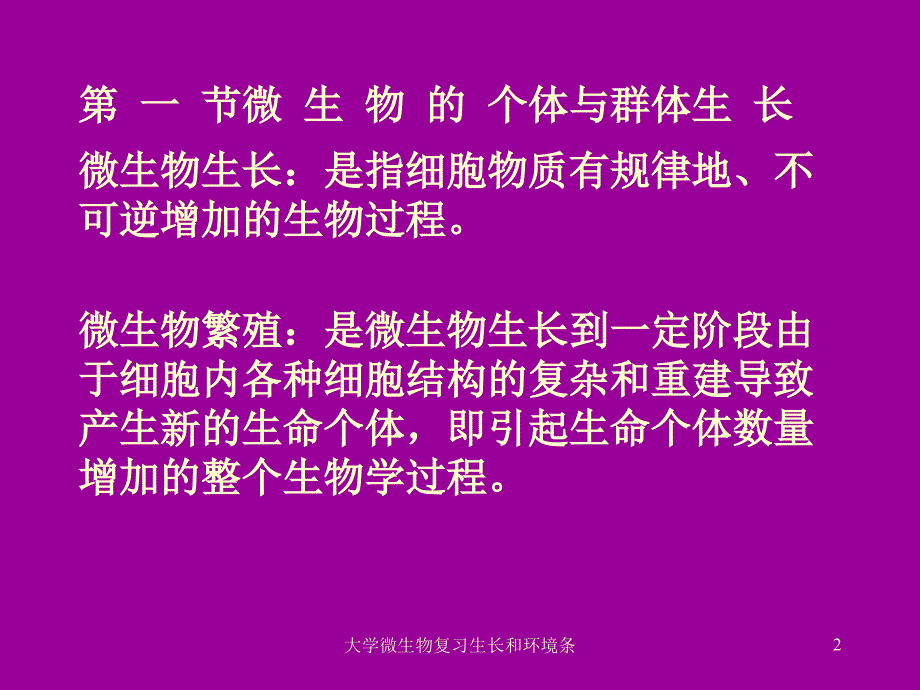 第 一 节微 生 物 的 个体与群体生 长

微生物生长：是指细胞物质有规律地、不可逆增加的生物过程。

微生物繁殖：是微生物生长到一定阶段由于细胞内各种细胞结构的复杂和重建导致产生新的生命个体，即引起生命个体数量增加的整个生物学过程。

大学微生物复习生长和环境条

2